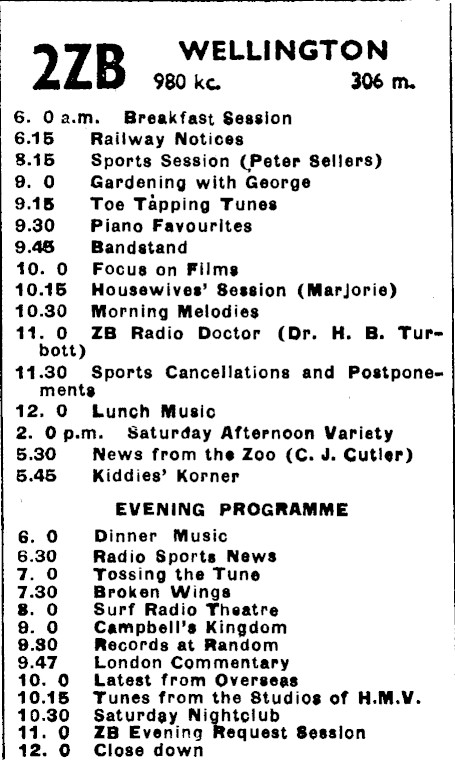 2ZB WELLINGTON
980 kc. 306 m.

6. 0 a.m. Breakfast Session
6.15 Railway Notices
8.15 Sports Session (Peter Sellers)
9. 0 Gardening with George
9.15 Toe Tapping Tunes
9.30 Piano Favourites
9.45 Bandstand
10. 0 Focus on Films
10.15 Housewives' Session (Marjorie)
10.30 Morning Melodies
11. 0 ZB Radio Doctor (Dr. H. B. Turbott)
11.30 Sports Cancellations and Postponements
12. 0 Lunch Music
2. 0 p.m. Saturday Afternoon Variety
5.30 News from the Zoo (C. J. Cutler)
5.45 Kiddies' Korner

EVENING PROGRAMME

6. 0 Dinner Music
6.30 Radio Sports News
7. 0 Tossing the Tune
7.30 Broken Wings
8. 0 Surf Radio Theatre
9. 0 Campbell's Kingdom
9.30 Records at Random
9.47 London Commentary
10. 0 Latest from Overseas
10.15 Tunes from the Studios of H.M.V.
10.30 Saturday Nightclub
11. 0 ZB Evening Request Session
12. 0 Close down